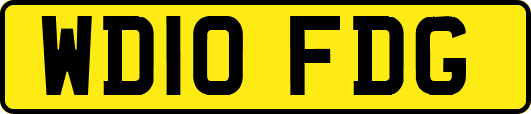 WD10 FDG